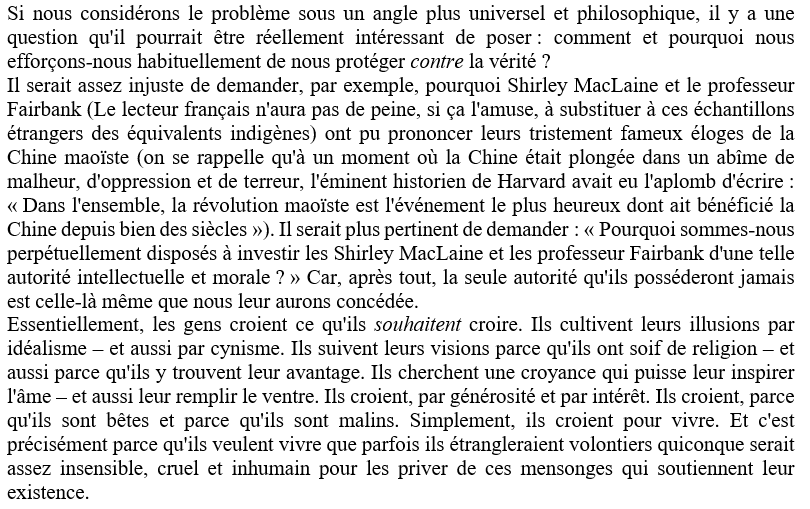 Si nous considérons le problème sous un angle plus universel et philosophique, il y a une question qu'il pourrait être réellement intéressant de poser : comment et pourquoi nous efforçons-nous habituellement de nous protéger contre la vérité ?
Il serait assez injuste de demander, par exemple, pourquoi Shirley MacLaine et le professeur Fairbank (Le lecteur français n'aura pas de peine, si ça l'amuse, à substituer à ces échantillons étrangers des équivalents indigènes) ont pu prononcer leurs tristement fameux éloges de la Chine maoïste (on se rappelle qu'à un moment où la Chine était plongée dans un abîme de malheur, d'oppression et de terreur, l'éminent historien de Harvard avait eu l'aplomb d'écrire : « Dans l'ensemble, la révolution maoïste est l'événement le plus heureux dont ait bénéficié la Chine depuis bien des siècles »). Il serait plus pertinent de demander : « Pourquoi sommes-nous perpétuellement disposés à investir les Shirley MacLaine et les professeur Fairbank d'une telle autorité intellectuelle et morale ? » Car, après tout, la seule autorité qu'ils posséderont jamais est celle-là même que nous leur aurons concédée.
Essentiellement, les gens croient ce qu'ils souhaitent croire. Ils cultivent leurs illusions par idéalisme – et aussi par cynisme. Ils suivent leurs visions parce qu'ils ont soif de religion – et aussi parce qu'ils y trouvent leur avantage. Ils cherchent une croyance qui puisse leur inspirer l'âme – et aussi leur remplir le ventre. Ils croient, par générosité et par intérêt. Ils croient, parce qu'ils sont bêtes et parce qu'ils sont malins. Simplement, ils croient pour vivre. Et c'est précisément parce qu'ils veulent vivre que parfois ils étrangleraient volontiers quiconque serait assez insensible, cruel et inhumain pour les priver de ces mensonges qui soutiennent leur existence.